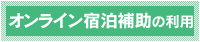 オンライン宿泊補助の利用